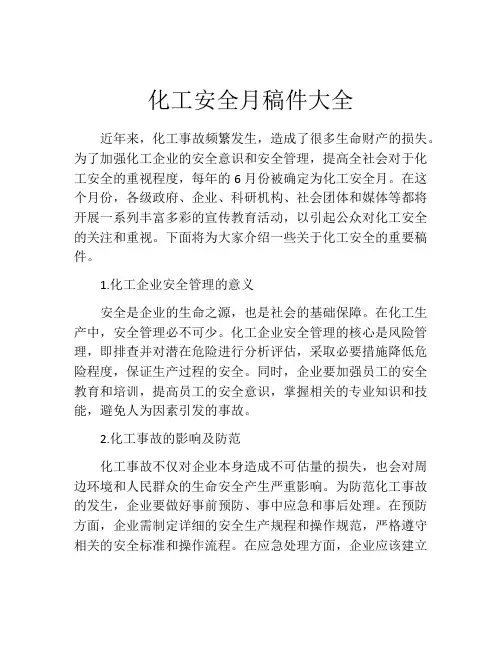 化工安全月稿件大全

近年来，化工事故频繁发生，造成了很多生命财产的损失。为了加强化工企业的安全意识和安全管理，提高全社会对于化工安全的重视程度，每年的6月份被确定为化工安全月。在这个月份，各级政府、企业、科研机构、社会团体和媒体等都将开展一系列丰富多彩的宣传教育活动，以引起公众对化工安全的关注和重视。下面将为大家介绍一些关于化工安全的重要稿件。

1.化工企业安全管理的意义

安全是企业的生命之源，也是社会的基础保障。在化工生产中，安全管理必不可少。化工企业安全管理的核心是风险管理，即排查并对潜在危险进行分析评估，采取必要措施降低危险程度，保证生产过程的安全。同时，企业要加强员工的安全教育和培训，提高员工的安全意识，掌握相关的专业知识和技能，避免人为因素引发的事故。

2.化工事故的影响及防范

化工事故不仅对企业本身造成不可估量的损失，也会对周边环境和人民群众的生命安全产生严重影响。为防范化工事故的发生，企业要做好事前预防、事中应急和事后处理。在预防方面，企业需制定详细的安全生产规程和操作规范，严格遵守相关的安全标准和操作流程。在应急处理方面，企业应该建立